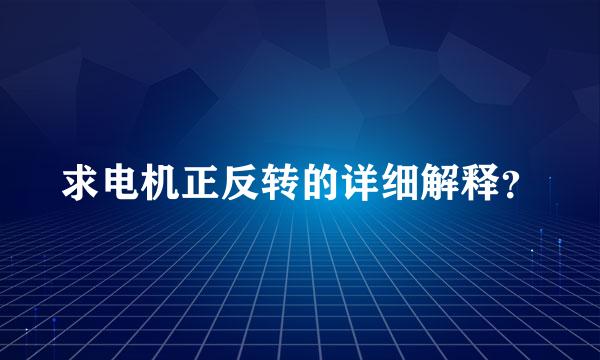 求电机正反转的详细解释?